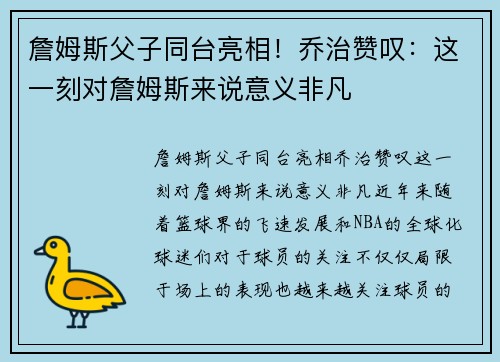 詹姆斯父子同台亮相！乔治赞叹：这一刻对詹姆斯来说意义非凡

詹姆斯父子同台亮相乔治赞叹这一刻对詹姆斯来说意义非凡近年来随着篮球界的飞速发展和NBA的全球化球迷们对于球员的关注不仅仅局限于场上的表现也越来越关注球员的